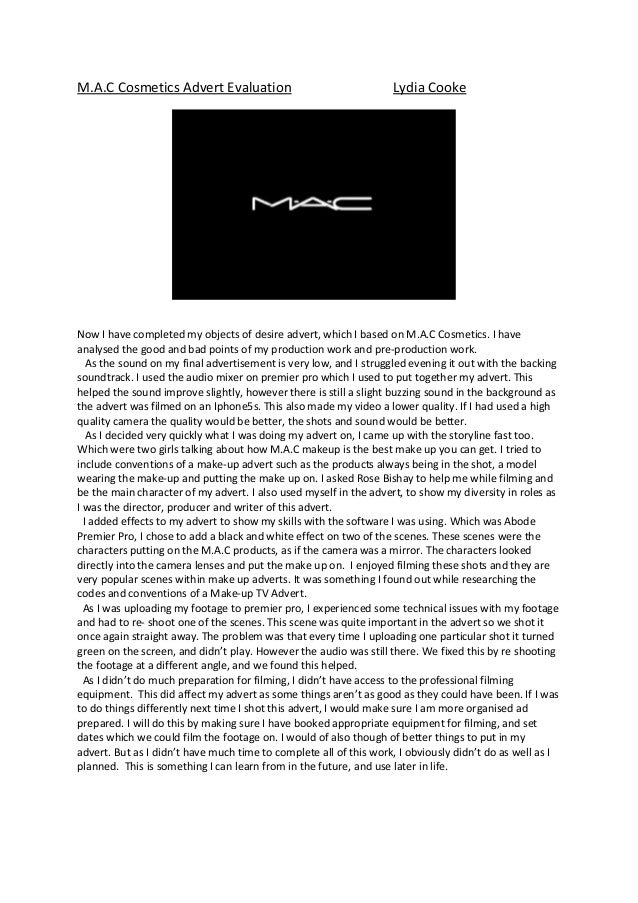 M.A.C Cosmetics Advert Evaluation Lydia Cooke

M·A·C

Now I have completed my objects of desire advert, which I based on M.A.C Cosmetics. I have analysed the good and bad points of my production work and pre-production work.

As the sound on my final advertisement is very low, and I struggled evening it out with the backing soundtrack. I used the audio mixer on premier pro which I used to put together my advert. This helped the sound improve slightly, however there is still a slight buzzing sound in the background as the advert was filmed on an Iphone5s. This also made my video a lower quality. If I had used a high quality camera the quality would be better, the shots and sound would be better.

As I decided very quickly what I was doing my advert on, I came up with the storyline fast too. Which were two girls talking about how M.A.C makeup is the best make up you can get. I tried to include conventions of a make-up advert such as the products always being in the shot, a model wearing the make-up and putting the make up on. I asked Rose Bishay to help me while filming and be the main character of my advert. I also used myself in the advert, to show my diversity in roles as I was the director, producer and writer of this advert.

I added effects to my advert to show my skills with the software I was using. Which was Abode Premier Pro, I chose to add a black and white effect on two of the scenes. These scenes were the characters putting on the M.A.C products, as if the camera was a mirror. The characters looked directly into the camera lenses and put the make up on. I enjoyed filming these shots and they are very popular scenes within make up adverts. It was something I found out while researching the codes and conventions of a Make-up TV Advert.

As I was uploading my footage to premier pro, I experienced some technical issues with my footage and had to re- shoot one of the scenes. This scene was quite important in the advert so we shot it once again straight away. The problem was that every time I uploading one particular shot it turned green on the screen, and didn't play. However the audio was still there. We fixed this by re shooting the footage at a different angle, and we found this helped.

As I didn't do much preparation for filming, I didn't have access to the professional filming equipment. This did affect my advert as some things aren't as good as they could have been. If I was to do things differently next time I shot this advert, I would make sure I am more organised ad prepared. I will do this by making sure I have booked appropriate equipment for filming, and set dates which we could film the footage on. I would of also though of better things to put in my advert. But as I didn't have much time to complete all of this work, I obviously didn't do as well as I planned. This is something I can learn from in the future, and use later in life.